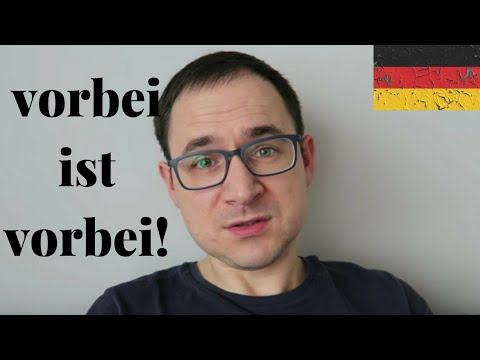 vorbei
ist
vorbei!